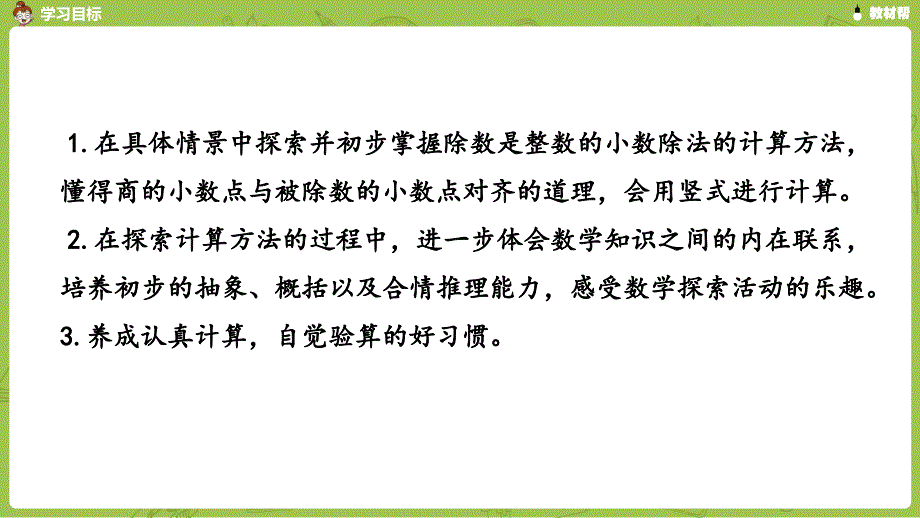 学习目标

教材帮

1. 在具体情景中探索并初步掌握除数是整数的小数除法的计算方法，懂得商的小数点与被除数的小数点对齐的道理，会用竖式进行计算。

2. 在探索计算方法的过程中，进一步体会数学知识之间的内在联系，培养初步的抽象、概括以及合情推理能力，感受数学探索活动的乐趣。

3. 养成认真计算，自觉验算的好习惯。